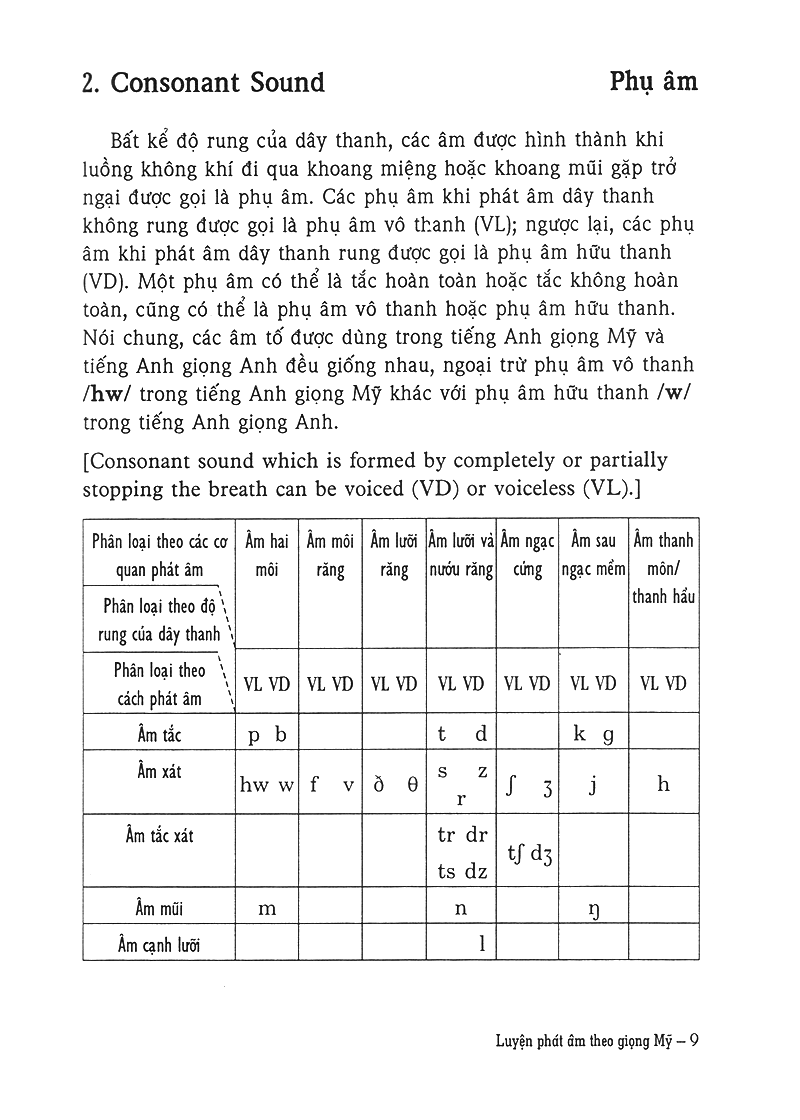 2. Consonant Sound

Phụ âm

Bất kể độ rung của dây thanh, các âm được hình thành khi luồng không khí đi qua khoang miệng hoặc khoang mũi gặp trở ngại được gọi là phụ âm. Các phụ âm khi phát âm dây thanh không rung được gọi là phụ âm vô thanh (VL); ngược lại, các phụ âm khi phát âm dây thanh rung được gọi là phụ âm hữu thanh (VD). Một phụ âm có thể là tắc hoàn toàn hoặc tắc không hoàn toàn, cũng có thể là phụ âm vô thanh hoặc phụ âm hữu thanh. Nói chung, các âm tố được dùng trong tiếng Anh giọng Mỹ và tiếng Anh giọng Anh đều giống nhau, ngoại trừ phụ âm vô thanh /hw/ trong tiếng Anh giọng Mỹ khác với phụ âm hữu thanh /w/ trong tiếng Anh giọng Anh.

[Consonant sound which is formed by completely or partially stopping the breath can be voiced (VD) or voiceless (VL).]

| Phân loại theo các cơ quan phát âm / Phân loại theo độ rung của dây thanh | Âm hai môi | Âm môi răng | Âm lưỡi răng | Âm lưỡi và nướu răng | Âm ngạc cứng | Âm sau ngạc mềm | Âm thanh môn/ thanh hầu |
|---|---|---|---|---|---|---|---|
| Phân loại theo cách phát âm | VL VD | VL VD | VL VD | VL VD | VL VD | VL VD | VL VD |
| Âm tắc | p b | | | t d | | k g | |
| Âm xát | hw w | f v | ð θ | s z r | ʃ ʒ | j | h |
| Âm tắc xát | | | | tr dr ts dz | tʃ dʒ | | |
| Âm mũi | m | | | n | | ŋ | |
| Âm cạnh lưỡi | | | | l | | | |

Luyện phát âm theo giọng Mỹ – 9